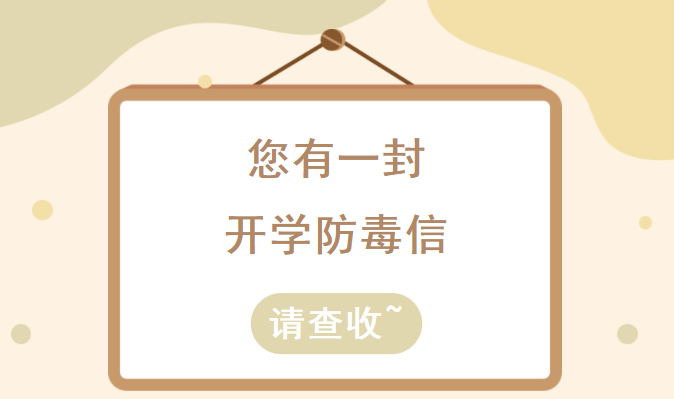 您有一封
开学防毒信

请查收~